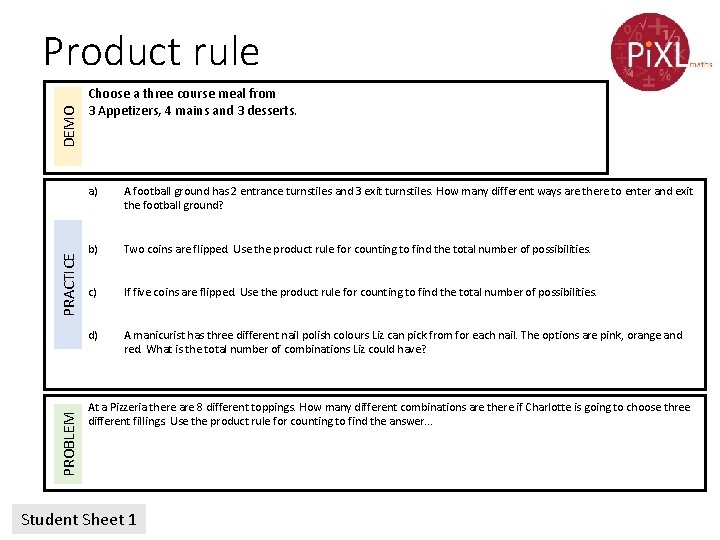 Product rule

PiXL maths

DEMO

Choose a three course meal from
3 Appetizers, 4 mains and 3 desserts.

PRACTICE

a) A football ground has 2 entrance turnstiles and 3 exit turnstiles. How many different ways are there to enter and exit the football ground?

b) Two coins are flipped. Use the product rule for counting to find the total number of possibilities.

c) If five coins are flipped. Use the product rule for counting to find the total number of possibilities.

d) A manicurist has three different nail polish colours Liz can pick from for each nail. The options are pink, orange and red. What is the total number of combinations Liz could have?

PROBLEM

At a Pizzeria there are 8 different toppings. How many different combinations are there if Charlotte is going to choose three different fillings. Use the product rule for counting to find the answer…

Student Sheet 1